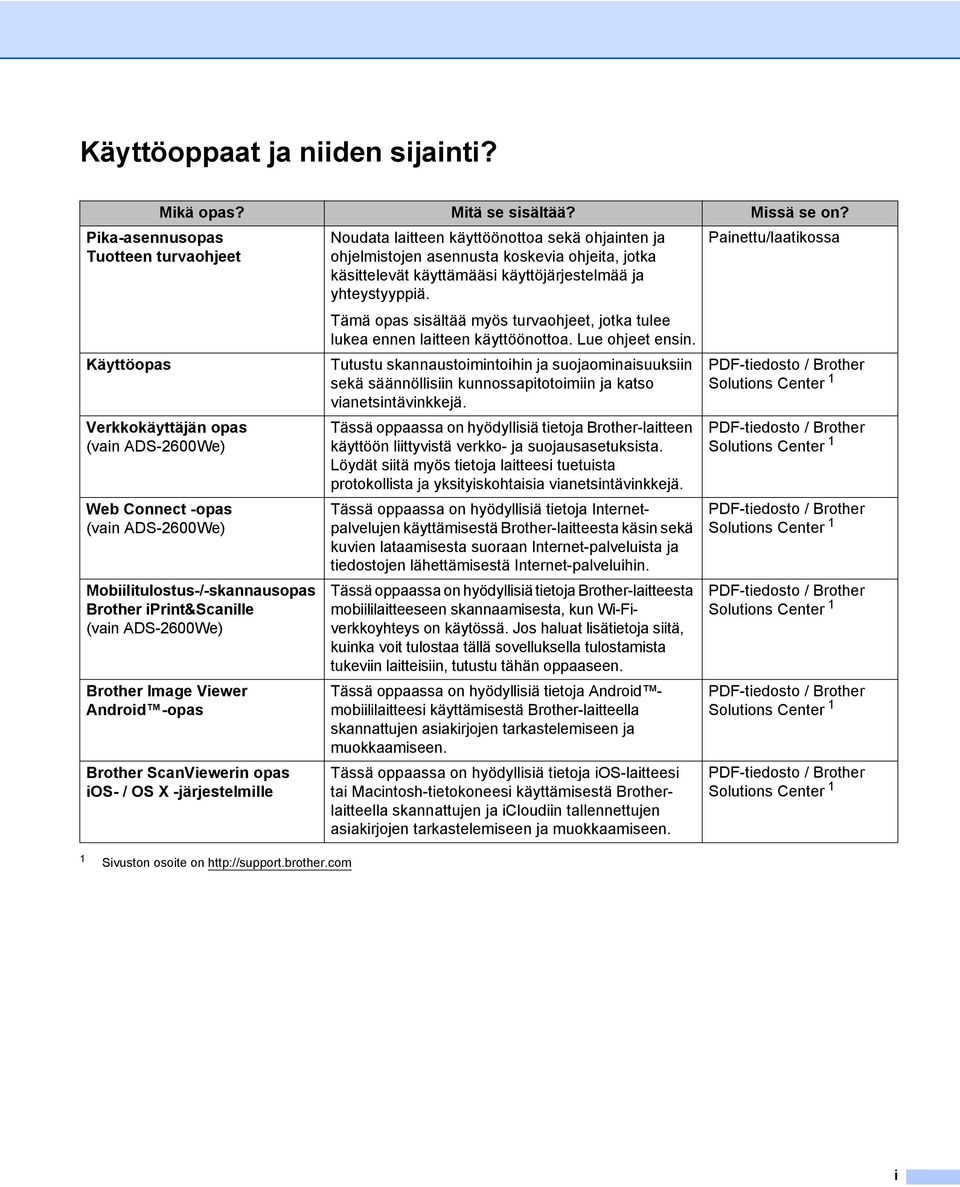 Käyttöoppaat ja niiden sijainti?

| Mikä opas? | Mitä se sisältää? | Missä se on? |
|---|---|---|
| Pika-asennusopas Tuotteen turvaohjeet | Noudata laitteen käyttöönottoa sekä ohjainten ja ohjelmistojen asennusta koskevia ohjeita, jotka käsittelevät käyttämääsi käyttöjärjestelmää ja yhteystyyppiä. Tämä opas sisältää myös turvaohjeet, jotka tulee lukea ennen laitteen käyttöönottoa. Lue ohjeet ensin. | Painettu/laatikossa |
| Käyttöopas | Tutustu skannaustoimintoihin ja suojaominaisuuksiin sekä säännöllisiin kunnossapitotoimiin ja katso vianetsintävinkkejä. | PDF-tiedosto / Brother Solutions Center $^1$ |
| Verkkokäyttäjän opas (vain ADS-2600We) | Tässä oppaassa on hyödyllisiä tietoja Brother-laitteen käyttöön liittyvistä verkko- ja suojausasetuksista. Löydät siitä myös tietoja laitteesi tuetuista protokollista ja yksityiskohtaisia vianetsintävinkkejä. | PDF-tiedosto / Brother Solutions Center $^1$ |
| Web Connect -opas (vain ADS-2600We) | Tässä oppaassa on hyödyllisiä tietoja Internet-palvelujen käyttämisestä Brother-laitteesta käsin sekä kuvien lataamisesta suoraan Internet-palveluista ja tiedostojen lähettämisestä Internet-palveluihin. | PDF-tiedosto / Brother Solutions Center $^1$ |
| Mobiilitulostus-/-skannausopas Brother iPrint&Scanille (vain ADS-2600We) | Tässä oppaassa on hyödyllisiä tietoja Brother-laitteesta mobiililaitteeseen skannaamisesta, kun Wi-Fi-verkkoyhteys on käytössä. Jos haluat lisätietoja siitä, kuinka voit tulostaa tällä sovelluksella tulostamista tukeviin laitteisiin, tutustu tähän oppaaseen. | PDF-tiedosto / Brother Solutions Center $^1$ |
| Brother Image Viewer Android™-opas | Tässä oppaassa on hyödyllisiä tietoja Android™-mobiililaitteesi käyttämisestä Brother-laitteella skannattujen asiakirjojen tarkastelemiseen ja muokkaamiseen. | PDF-tiedosto / Brother Solutions Center $^1$ |
| Brother ScanViewerin opas iOS- / OS X -järjestelmille | Tässä oppaassa on hyödyllisiä tietoja iOS-laitteesi tai Macintosh-tietokoneesi käyttämisestä Brother-laitteella skannattujen ja iCloudiin tallennettujen asiakirjojen tarkastelemiseen ja muokkaamiseen. | PDF-tiedosto / Brother Solutions Center $^1$ |

$^1$ Sivuston osoite on http://support.brother.com

i